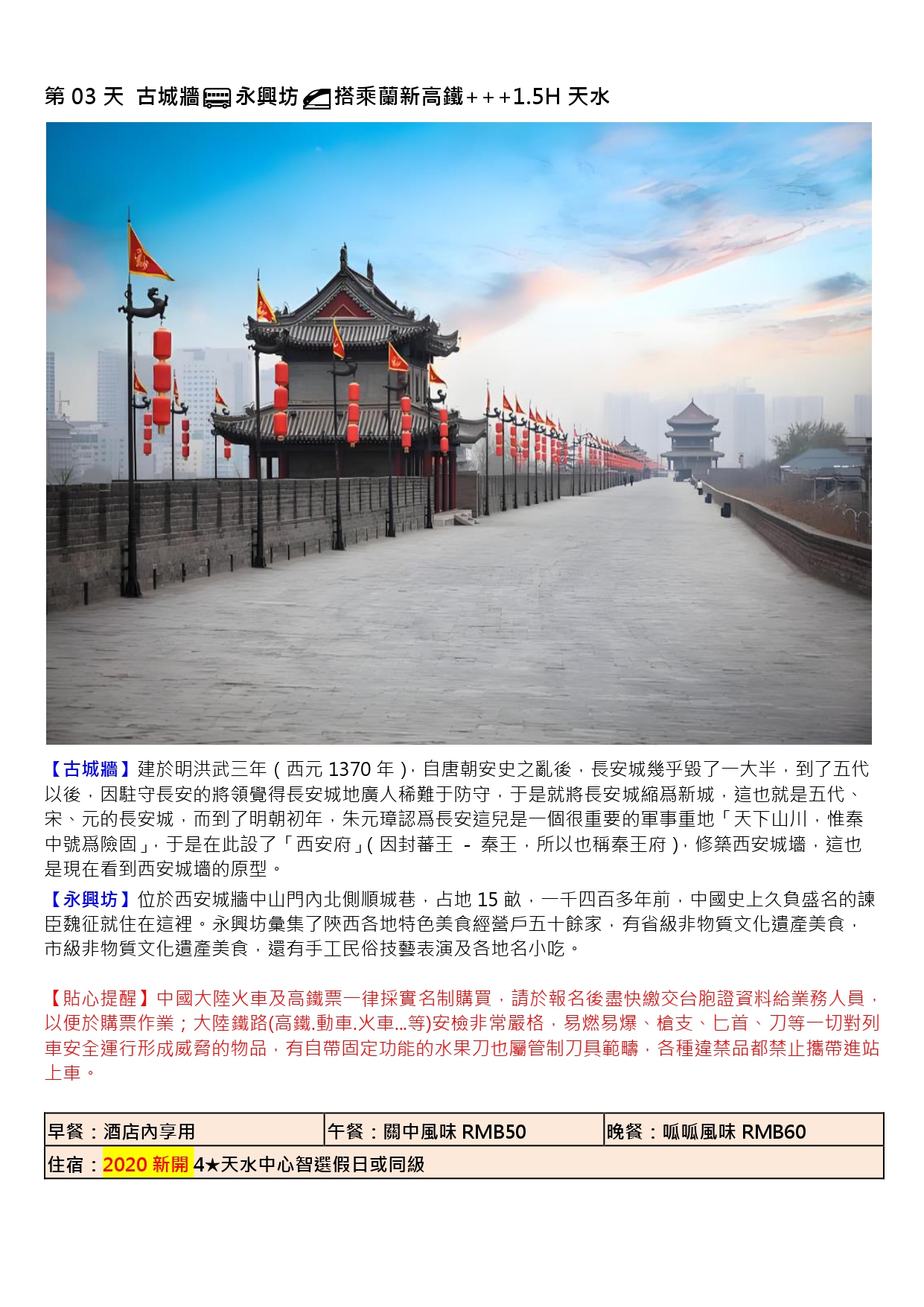 第 03 天 古城牆 永興坊 搭乘蘭新高鐵+++1.5H 天水

【古城牆】建於明洪武三年（西元 1370 年），自唐朝安史之亂後，長安城幾乎毀了一大半，到了五代以後，因駐守長安的將領覺得長安城地廣人稀難于防守，于是就將長安城縮爲新城，這也就是五代、宋、元的長安城，而到了明朝初年，朱元璋認爲長安這兒是一個很重要的軍事重地「天下山川，惟秦中號爲險固」，于是在此設了「西安府」（因封蕃王 - 秦王，所以也稱秦王府），修築西安城墻，這也是現在看到西安城墻的原型。

【永興坊】位於西安城牆中山門內北側順城巷，占地 15 畝，一千四百多年前，中國史上久負盛名的諫臣魏征就住在這裡。永興坊彙集了陝西各地特色美食經營戶五十餘家，有省級非物質文化遺產美食，市級非物質文化遺產美食，還有手工民俗技藝表演及各地名小吃。

【貼心提醒】中國大陸火車及高鐵票一律採實名制購買，請於報名後盡快繳交台胞證資料給業務人員，以便於購票作業；大陸鐵路(高鐵.動車.火車...等)安檢非常嚴格，易燃易爆、槍支、匕首、刀等一切對列車安全運行形成威脅的物品，有自帶固定功能的水果刀也屬管制刀具範疇，各種違禁品都禁止攜帶進站上車。

| 早餐：酒店內享用 | 午餐：關中風味 RMB50 | 晚餐：呱呱風味 RMB60 |
|---|---|---|
| 住宿：2020 新開 4★天水中心智選假日或同級 | | |